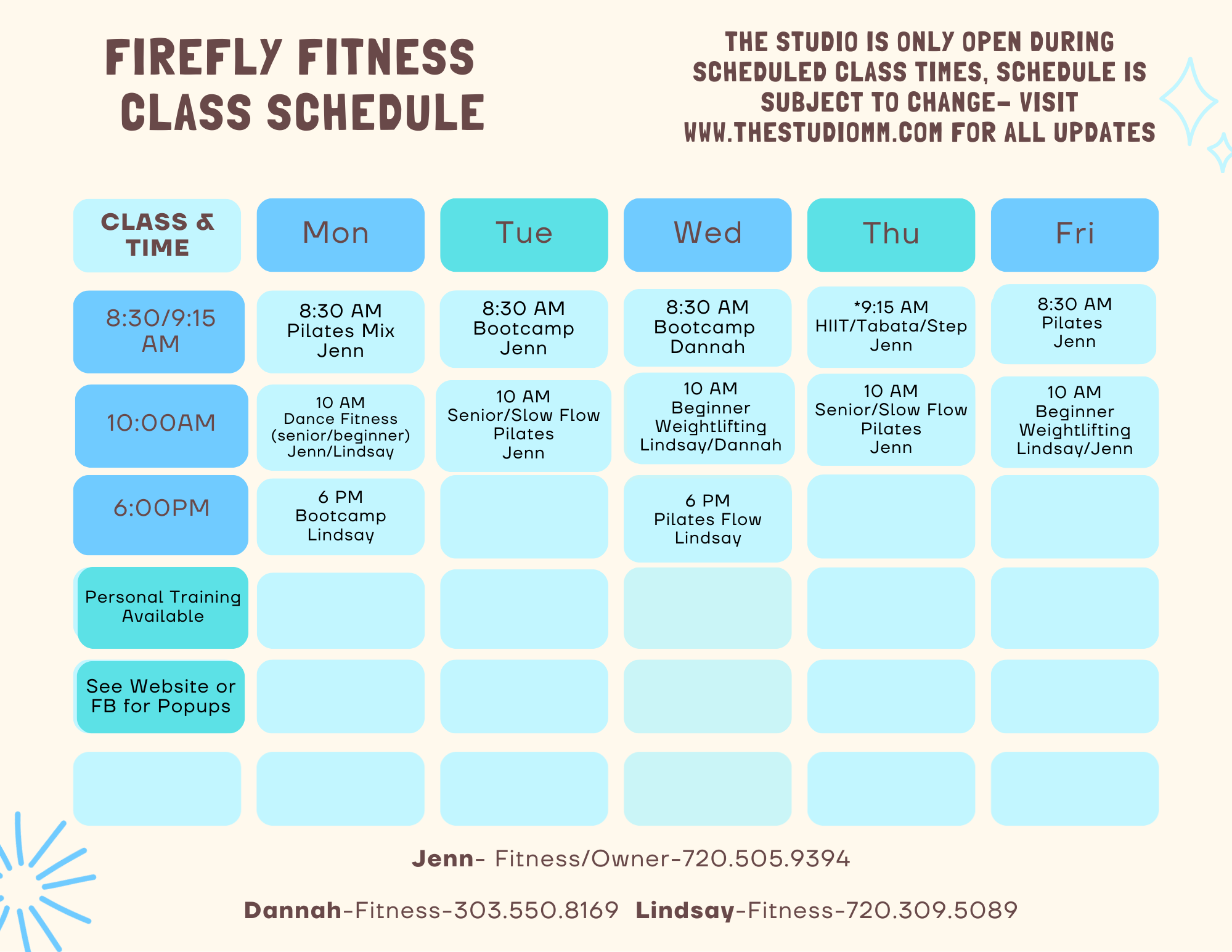 FIREFLY FITNESS CLASS SCHEDULE

THE STUDIO IS ONLY OPEN DURING SCHEDULED CLASS TIMES, SCHEDULE IS SUBJECT TO CHANGE- VISIT WWW.THESTUDIOMM.COM FOR ALL UPDATES

| CLASS & TIME | Mon | Tue | Wed | Thu | Fri |
|---|---|---|---|---|---|
| 8:30/9:15 AM | 8:30 AM Pilates Mix Jenn | 8:30 AM Bootcamp Jenn | 8:30 AM Bootcamp Dannah | *9:15 AM HIIT/Tabata/Step Jenn | 8:30 AM Pilates Jenn |
| 10:00AM | 10 AM Dance Fitness (senior/beginner) Jenn/Lindsay | 10 AM Senior/Slow Flow Pilates Jenn | 10 AM Beginner Weightlifting Lindsay/Dannah | 10 AM Senior/Slow Flow Pilates Jenn | 10 AM Beginner Weightlifting Lindsay/Jenn |
| 6:00PM | 6 PM Bootcamp Lindsay | | 6 PM Pilates Flow Lindsay | | |
| Personal Training Available | | | | | |
| See Website or FB for Popups | | | | | |
| | | | | | |

Jenn- Fitness/Owner-720.505.9394

Dannah-Fitness-303.550.8169 Lindsay-Fitness-720.309.5089